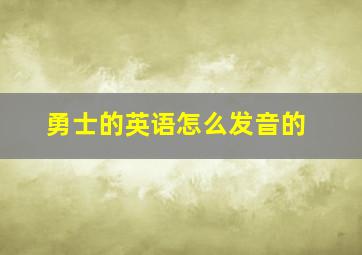 勇士的英语怎么发音的